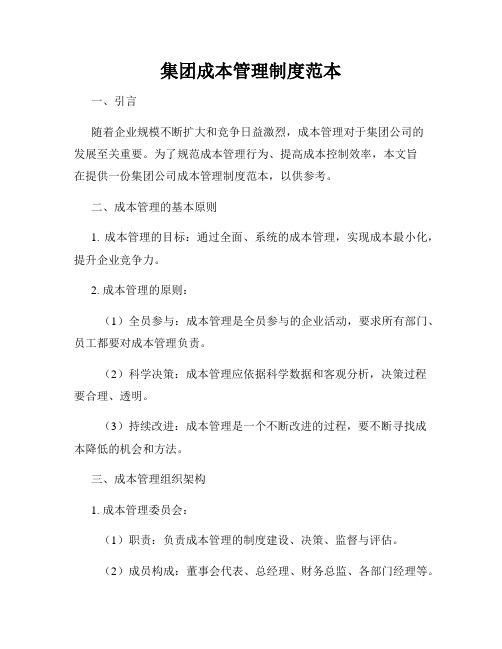 集团成本管理制度范本

一、引言

随着企业规模不断扩大和竞争日益激烈，成本管理对于集团公司的发展至关重要。为了规范成本管理行为、提高成本控制效率，本文旨在提供一份集团公司成本管理制度范本，以供参考。

二、成本管理的基本原则

1. 成本管理的目标：通过全面、系统的成本管理，实现成本最小化，提升企业竞争力。

2. 成本管理的原则：

（1）全员参与：成本管理是全员参与的企业活动，要求所有部门、员工都要对成本管理负责。

（2）科学决策：成本管理应依据科学数据和客观分析，决策过程要合理、透明。

（3）持续改进：成本管理是一个不断改进的过程，要不断寻找成本降低的机会和方法。

三、成本管理组织架构

1. 成本管理委员会：

（1）职责：负责成本管理的制度建设、决策、监督与评估。

（2）成员构成：董事会代表、总经理、财务总监、各部门经理等。